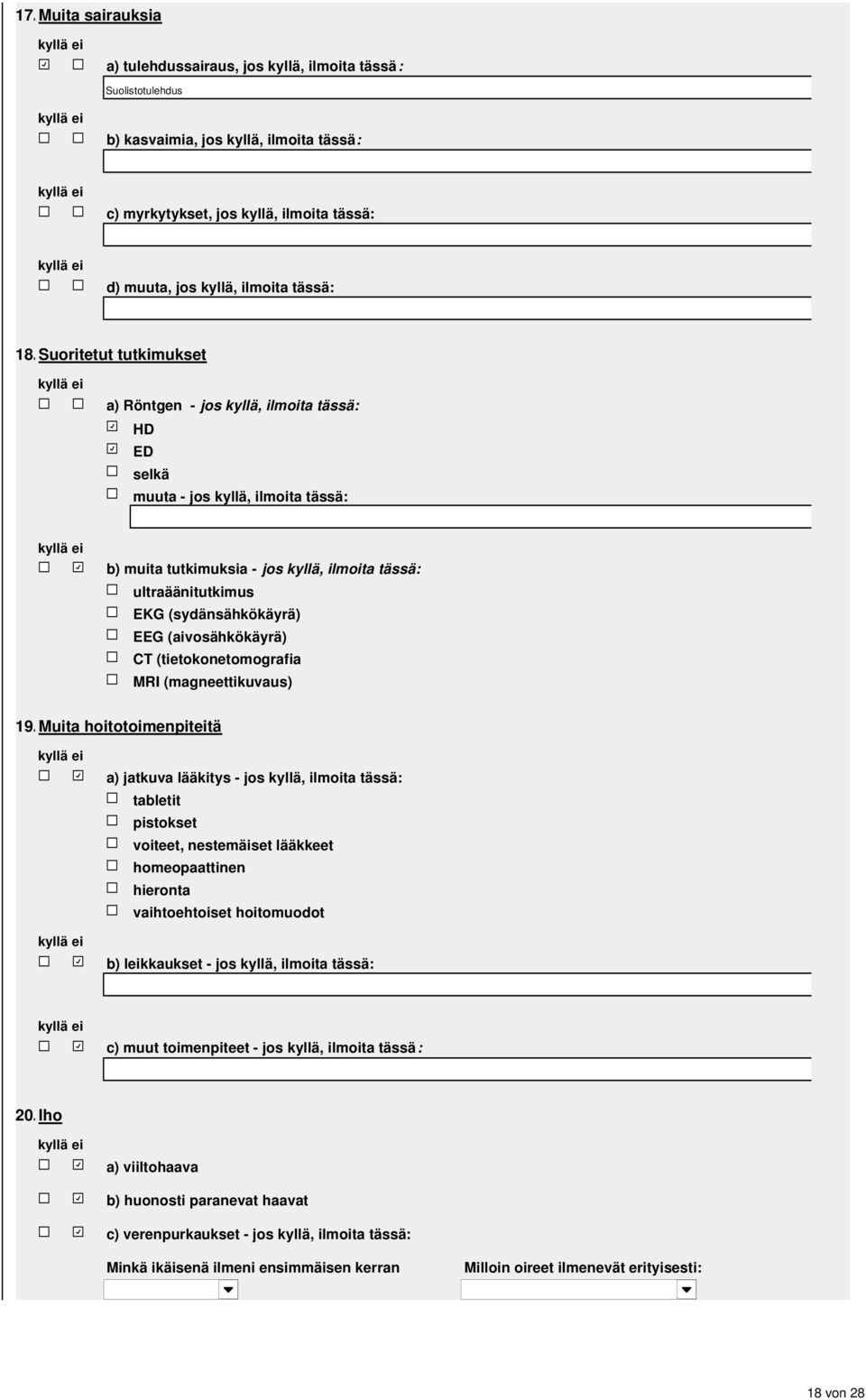 17. Muita sairauksia

kyllä ei

☑ ☐ a) tulehdussairaus, jos kyllä, ilmoita tässä:

Suolistotulehdus

kyllä ei

☐ ☐ b) kasvaimia, jos kyllä, ilmoita tässä:

kyllä ei

☐ ☐ c) myrkytykset, jos kyllä, ilmoita tässä:

kyllä ei

☐ ☐ d) muuta, jos kyllä, ilmoita tässä:

18. Suoritetut tutkimukset

kyllä ei

☐ ☐ a) Röntgen - jos kyllä, ilmoita tässä:

☑ HD

☑ ED

☐ selkä

☐ muuta - jos kyllä, ilmoita tässä:

kyllä ei

☐ ☑ b) muita tutkimuksia - jos kyllä, ilmoita tässä:

☐ ultraäänitutkimus

☐ EKG (sydänsähkökäyrä)

☐ EEG (aivosähkökäyrä)

☐ CT (tietokonetomografia

☐ MRI (magneettikuvaus)

19. Muita hoitotoimenpiteitä

kyllä ei

☐ ☑ a) jatkuva lääkitys - jos kyllä, ilmoita tässä:

☐ tabletit

☐ pistokset

☐ voiteet, nestemäiset lääkkeet

☐ homeopaattinen

☐ hieronta

☐ vaihtoehtoiset hoitomuodot

kyllä ei

☐ ☑ b) leikkaukset - jos kyllä, ilmoita tässä:

kyllä ei

☐ ☑ c) muut toimenpiteet - jos kyllä, ilmoita tässä:

20. Iho

kyllä ei

☐ ☑ a) viiltohaava

☐ ☑ b) huonosti paranevat haavat

☐ ☑ c) verenpurkaukset - jos kyllä, ilmoita tässä:

Minkä ikäisenä ilmeni ensimmäisen kerran

Milloin oireet ilmenevät erityisesti:

18 von 28